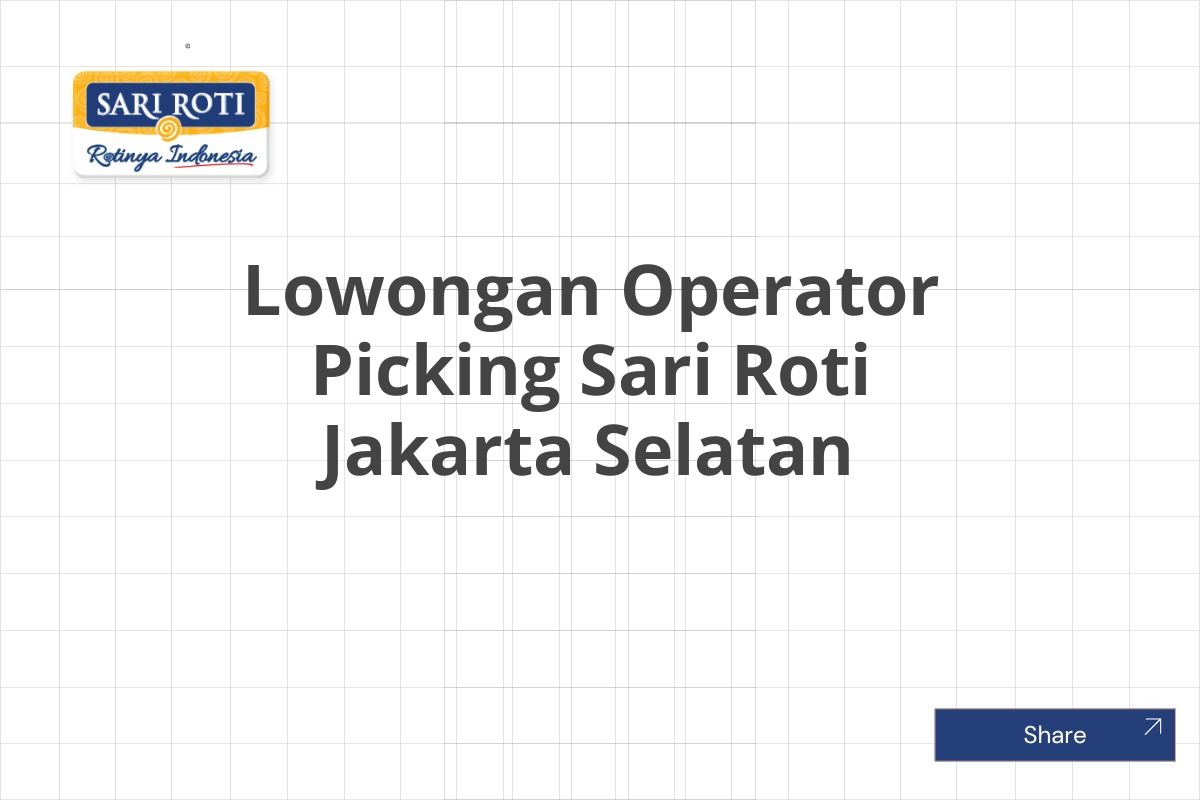 SARI ROTI
Rotinya Indonesia

Lowongan Operator Picking Sari Roti Jakarta Selatan

Share